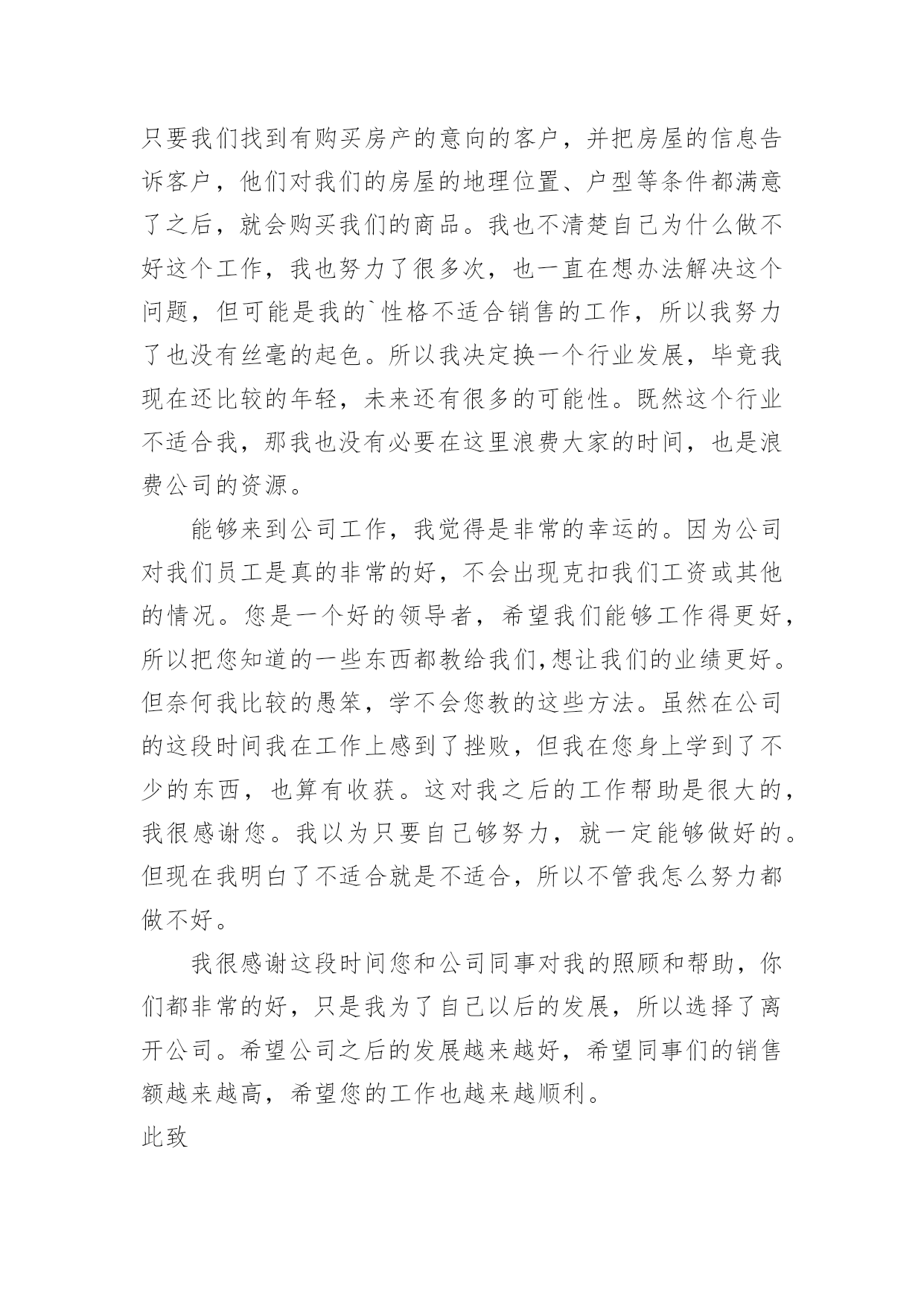 只要我们找到有购买房产的意向的客户，并把房屋的信息告诉客户，他们对我们的房屋的地理位置、户型等条件都满意了之后，就会购买我们的商品。我也不清楚自己为什么做不好这个工作，我也努力了很多次，也一直在想办法解决这个问题，但可能是我的`性格不适合销售的工作，所以我努力了也没有丝毫的起色。所以我决定换一个行业发展，毕竟我现在还比较的年轻，未来还有很多的可能性。既然这个行业不适合我，那我也没有必要在这里浪费大家的时间，也是浪费公司的资源。

能够来到公司工作，我觉得是非常的幸运的。因为公司对我们员工是真的非常的好，不会出现克扣我们工资或其他的情况。您是一个好的领导者，希望我们能够工作得更好，所以把您知道的一些东西都教给我们,想让我们的业绩更好。但奈何我比较的愚笨，学不会您教的这些方法。虽然在公司的这段时间我在工作上感到了挫败，但我在您身上学到了不少的东西，也算有收获。这对我之后的工作帮助是很大的，我很感谢您。我以为只要自己够努力，就一定能够做好的。但现在我明白了不适合就是不适合，所以不管我怎么努力都做不好。

我很感谢这段时间您和公司同事对我的照顾和帮助，你们都非常的好，只是我为了自己以后的发展，所以选择了离开公司。希望公司之后的发展越来越好，希望同事们的销售额越来越高，希望您的工作也越来越顺利。

此致